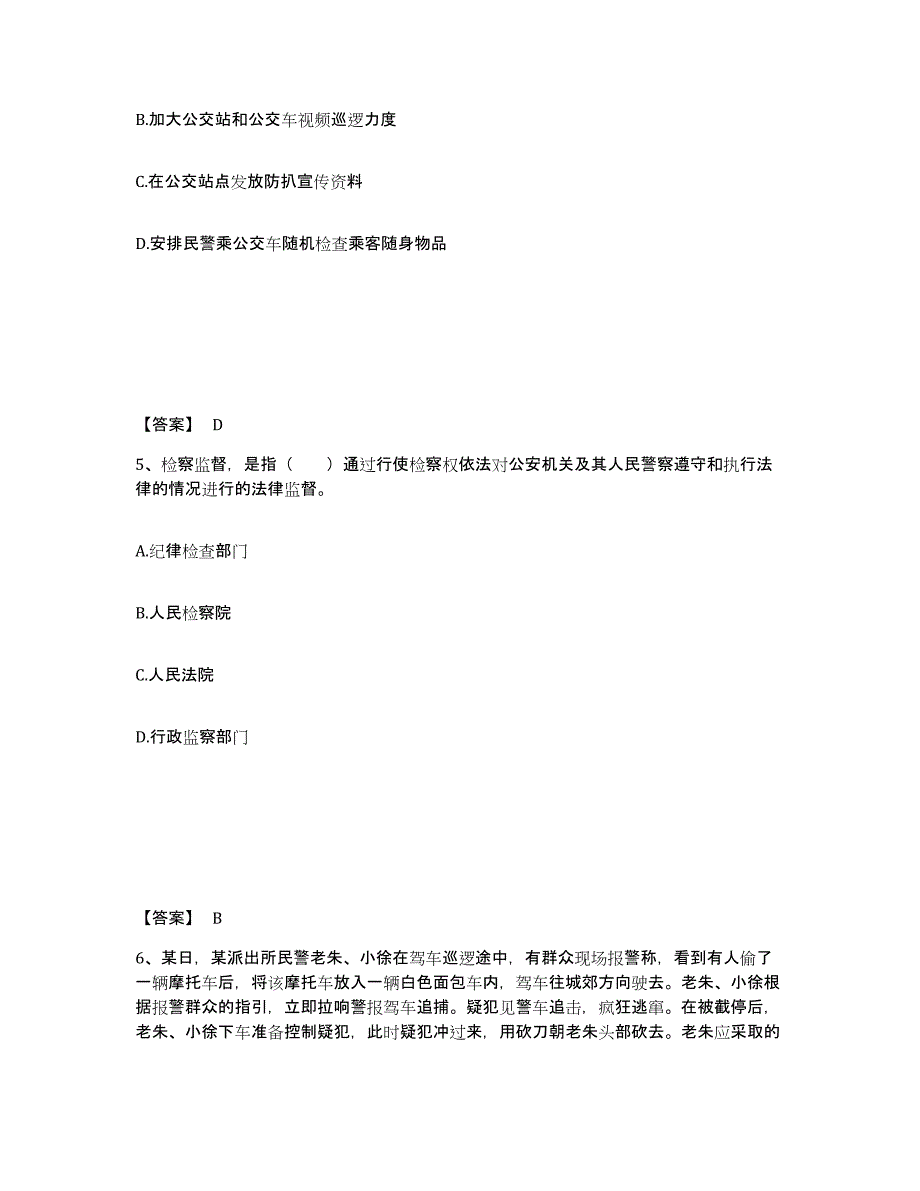 B.加大公交站和公交车视频巡逻力度

C.在公交站点发放防扒宣传资料

D.安排民警乘公交车随机检查乘客随身物品

【答案】 D

5、检察监督，是指（　　）通过行使检察权依法对公安机关及其人民警察遵守和执行法律的情况进行的法律监督。

A.纪律检查部门

B.人民检察院

C.人民法院

D.行政监察部门

【答案】 B

6、某日，某派出所民警老朱、小徐在驾车巡逻途中，有群众现场报警称，看到有人偷了一辆摩托车后，将该摩托车放入一辆白色面包车内，驾车往城郊方向驶去。老朱、小徐根据报警群众的指引，立即拉响警报驾车追捕。疑犯见警车追击，疯狂逃窜。在被截停后，老朱、小徐下车准备控制疑犯，此时疑犯冲过来，用砍刀朝老朱头部砍去。老朱应采取的